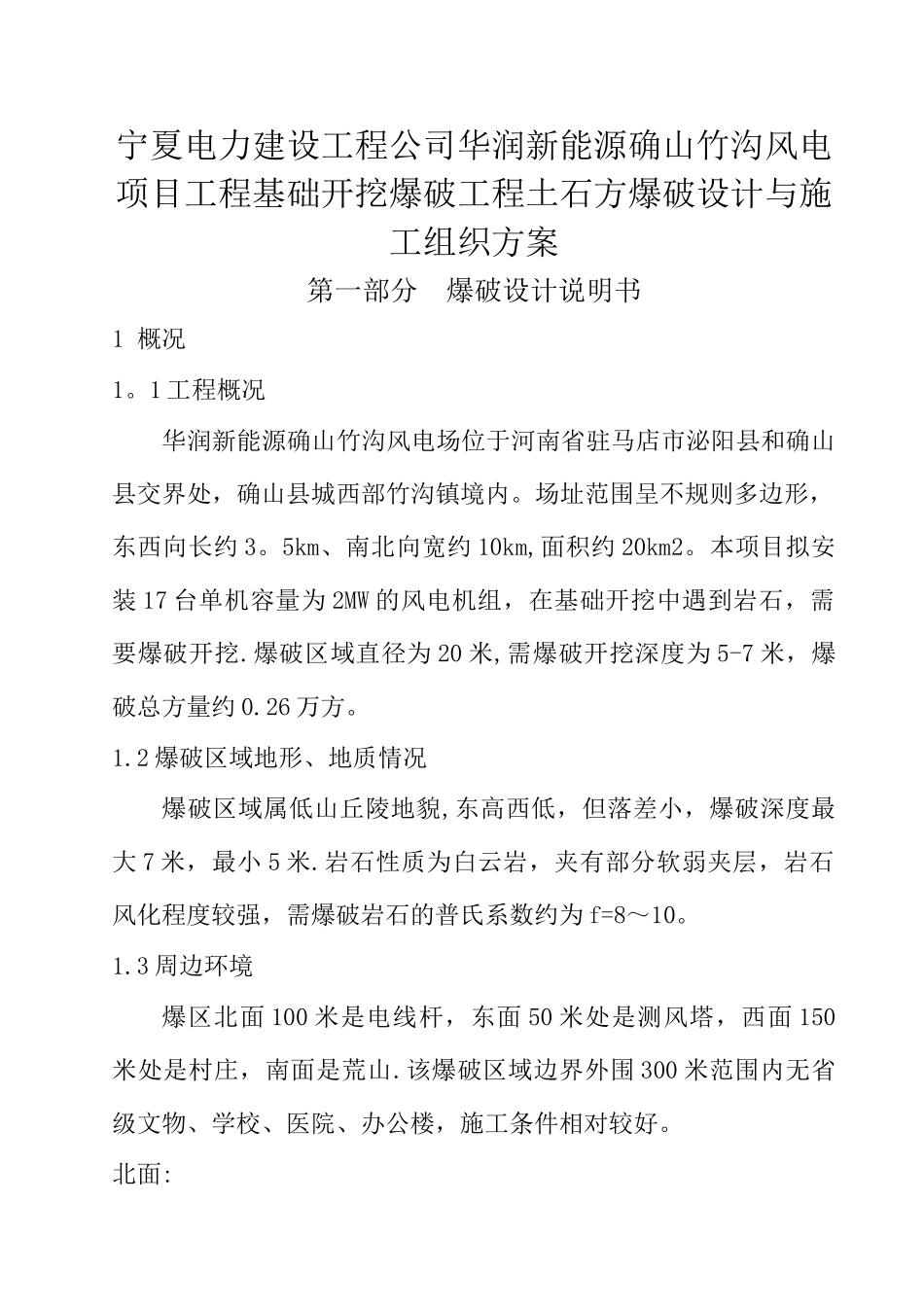 宁夏电力建设工程公司华润新能源确山竹沟风电项目工程基础开挖爆破工程土石方爆破设计与施工组织方案

第一部分　爆破设计说明书

1 概况

1。1工程概况

华润新能源确山竹沟风电场位于河南省驻马店市泌阳县和确山县交界处，确山县城西部竹沟镇境内。场址范围呈不规则多边形，东西向长约3。5km、南北向宽约10km,面积约20km2。本项目拟安装17台单机容量为2MW的风电机组，在基础开挖中遇到岩石，需要爆破开挖.爆破区域直径为20米,需爆破开挖深度为5-7米，爆破总方量约0.26万方。

1.2爆破区域地形、地质情况

爆破区域属低山丘陵地貌,东高西低，但落差小，爆破深度最大7米，最小5米.岩石性质为白云岩，夹有部分软弱夹层，岩石风化程度较强，需爆破岩石的普氏系数约为f=8～10。

1.3周边环境

爆区北面100米是电线杆，东面50米处是测风塔，西面150米处是村庄，南面是荒山.该爆破区域边界外围300米范围内无省级文物、学校、医院、办公楼，施工条件相对较好。

北面: